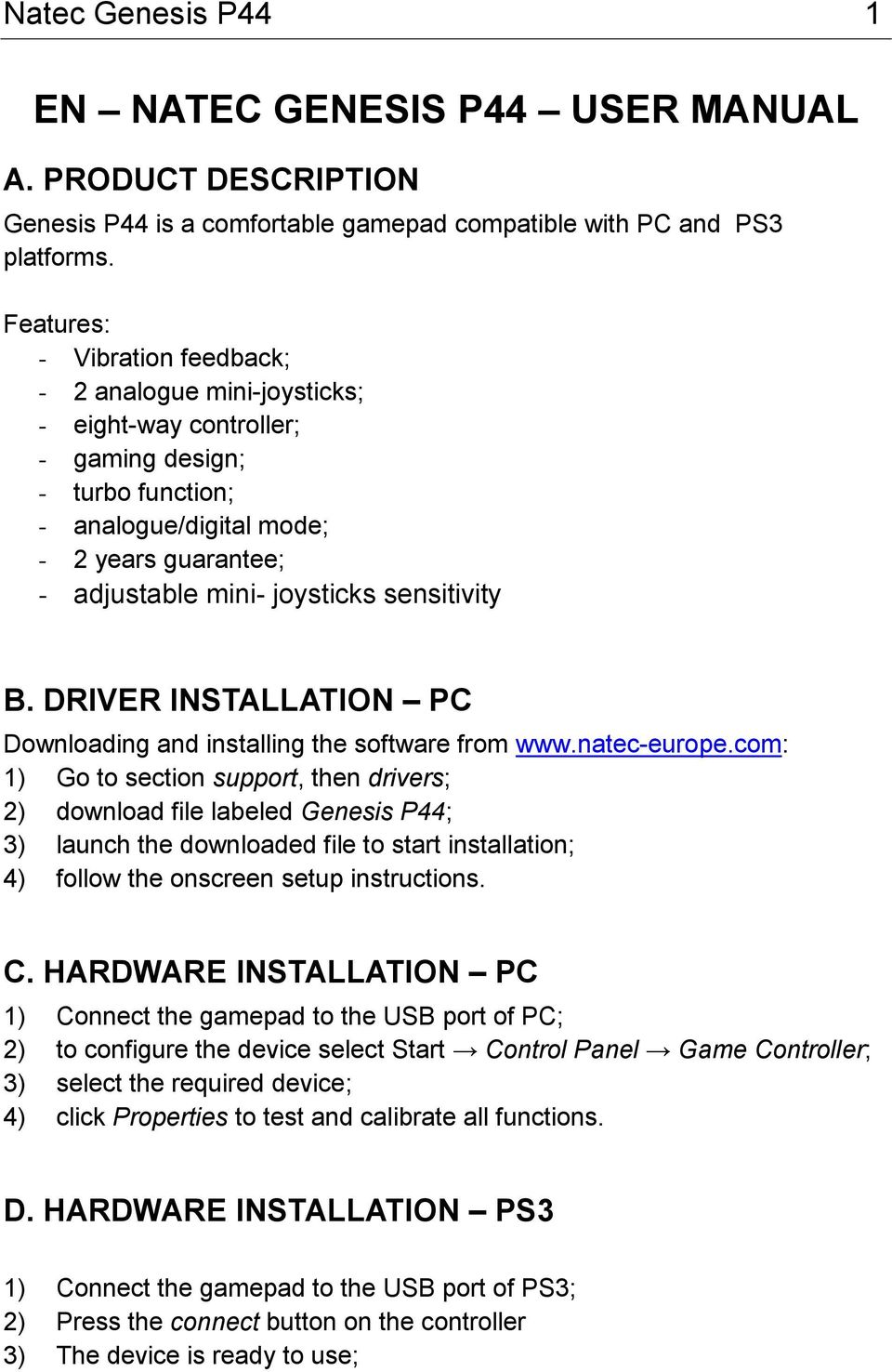 Natec Genesis P44 1

EN – NATEC GENESIS P44 – USER MANUAL

A. PRODUCT DESCRIPTION

Genesis P44 is a comfortable gamepad compatible with PC and PS3 platforms.

Features:
- Vibration feedback;
- 2 analogue mini-joysticks;
- eight-way controller;
- gaming design;
- turbo function;
- analogue/digital mode;
- 2 years guarantee;
- adjustable mini- joysticks sensitivity

B. DRIVER INSTALLATION – PC

Downloading and installing the software from www.natec-europe.com:
1) Go to section support, then drivers;
2) download file labeled Genesis P44;
3) launch the downloaded file to start installation;
4) follow the onscreen setup instructions.

C. HARDWARE INSTALLATION – PC

1) Connect the gamepad to the USB port of PC;
2) to configure the device select Start → Control Panel → Game Controller;
3) select the required device;
4) click Properties to test and calibrate all functions.

D. HARDWARE INSTALLATION – PS3

1) Connect the gamepad to the USB port of PS3;
2) Press the connect button on the controller
3) The device is ready to use;